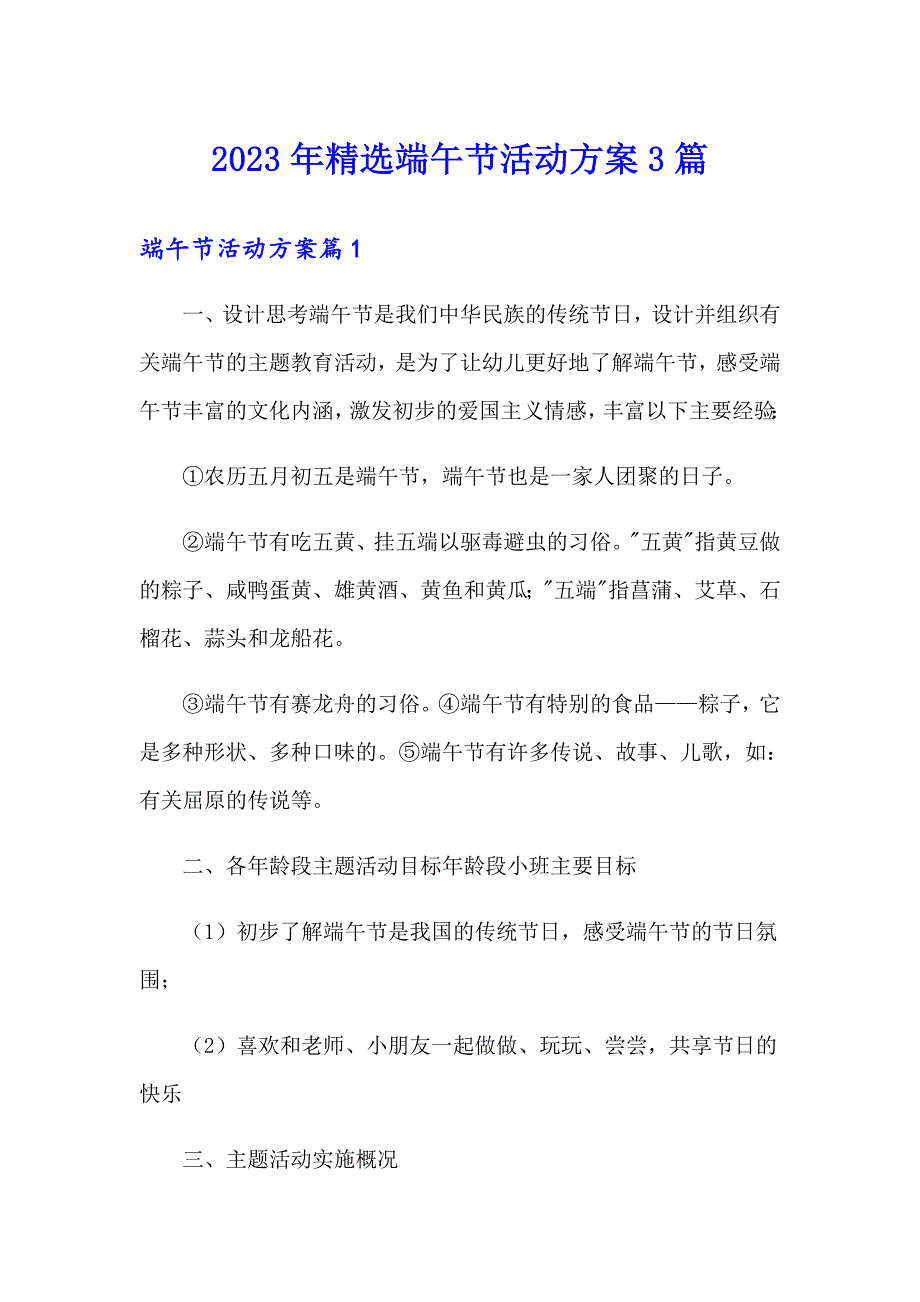 2023年精选端午节活动方案3篇

端午节活动方案篇1

一、设计思考端午节是我们中华民族的传统节日，设计并组织有关端午节的主题教育活动，是为了让幼儿更好地了解端午节，感受端午节丰富的文化内涵，激发初步的爱国主义情感，丰富以下主要经验:

①农历五月初五是端午节，端午节也是一家人团聚的日子。

②端午节有吃五黄、挂五端以驱毒避虫的习俗。"五黄"指黄豆做的粽子、咸鸭蛋黄、雄黄酒、黄鱼和黄瓜;"五端"指菖蒲、艾草、石榴花、蒜头和龙船花。

③端午节有赛龙舟的习俗。④端午节有特别的食品——粽子，它是多种形状、多种口味的。⑤端午节有许多传说、故事、儿歌，如：有关屈原的传说等。

二、各年龄段主题活动目标年龄段小班主要目标

（1）初步了解端午节是我国的传统节日，感受端午节的节日氛围;

（2）喜欢和老师、小朋友一起做做、玩玩、尝尝，共享节日的快乐

三、主题活动实施概况